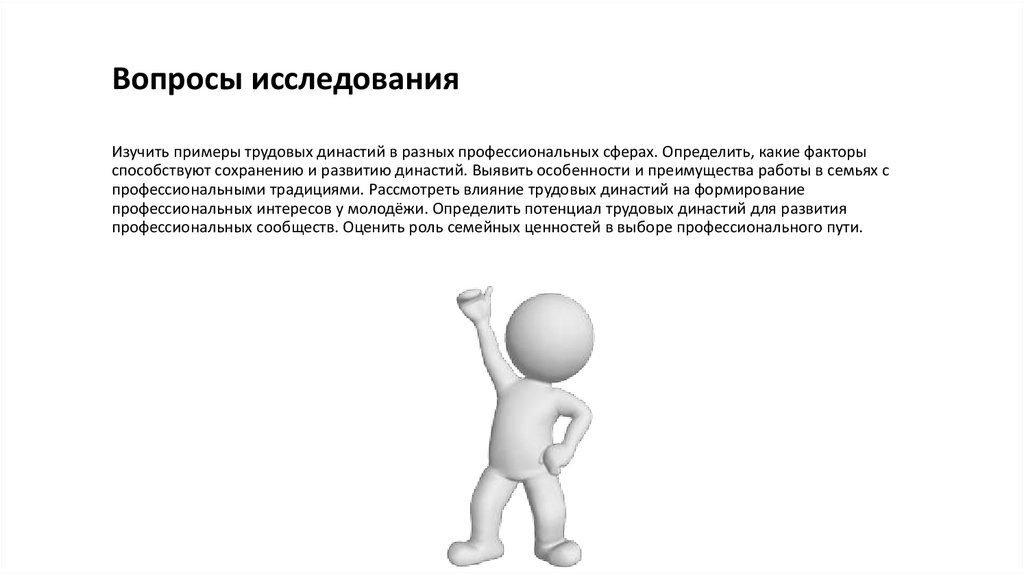 Вопросы исследования

Изучить примеры трудовых династий в разных профессиональных сферах. Определить, какие факторы способствуют сохранению и развитию династий. Выявить особенности и преимущества работы в семьях с профессиональными традициями. Рассмотреть влияние трудовых династий на формирование профессиональных интересов у молодёжи. Определить потенциал трудовых династий для развития профессиональных сообществ. Оценить роль семейных ценностей в выборе профессионального пути.